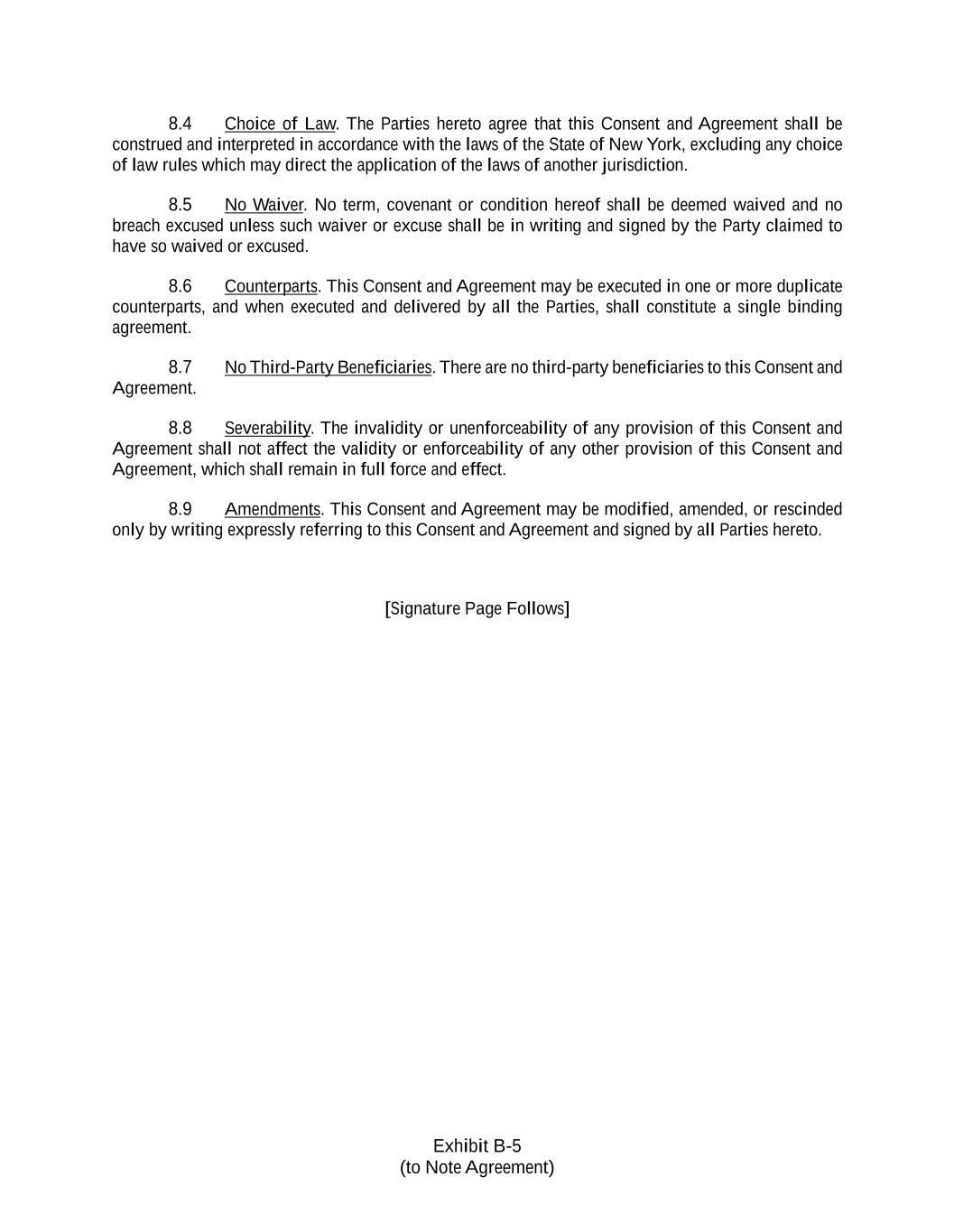 8.4 Choice of Law. The Parties hereto agree that this Consent and Agreement shall be construed and interpreted in accordance with the laws of the State of New York, excluding any choice of law rules which may direct the application of the laws of another jurisdiction.

8.5 No Waiver. No term, covenant or condition hereof shall be deemed waived and no breach excused unless such waiver or excuse shall be in writing and signed by the Party claimed to have so waived or excused.

8.6 Counterparts. This Consent and Agreement may be executed in one or more duplicate counterparts, and when executed and delivered by all the Parties, shall constitute a single binding agreement.

8.7 No Third-Party Beneficiaries. There are no third-party beneficiaries to this Consent and Agreement.

8.8 Severability. The invalidity or unenforceability of any provision of this Consent and Agreement shall not affect the validity or enforceability of any other provision of this Consent and Agreement, which shall remain in full force and effect.

8.9 Amendments. This Consent and Agreement may be modified, amended, or rescinded only by writing expressly referring to this Consent and Agreement and signed by all Parties hereto.

[Signature Page Follows]

Exhibit B-5
(to Note Agreement)